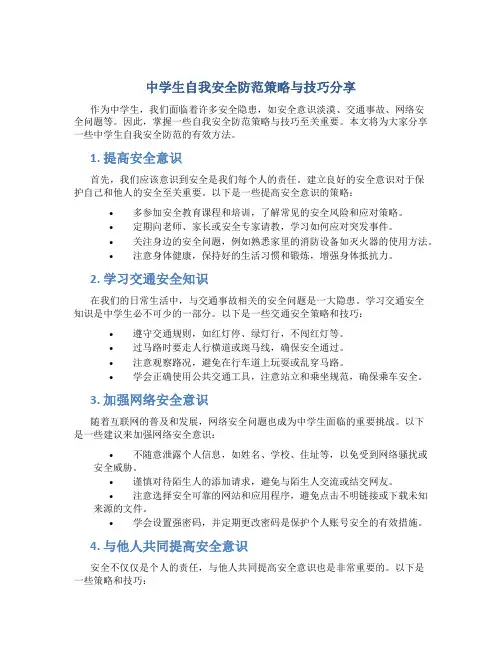 中学生自我安全防范策略与技巧分享

作为中学生，我们面临着许多安全隐患，如安全意识淡漠、交通事故、网络安全问题等。因此，掌握一些自我安全防范策略与技巧至关重要。本文将为大家分享一些中学生自我安全防范的有效方法。

1. 提高安全意识

首先，我们应该意识到安全是我们每个人的责任。建立良好的安全意识对于保护自己和他人的安全至关重要。以下是一些提高安全意识的策略：

• 多参加安全教育课程和培训，了解常见的安全风险和应对策略。
• 定期向老师、家长或安全专家请教，学习如何应对突发事件。
• 关注身边的安全问题，例如熟悉家里的消防设备如灭火器的使用方法。
• 注意身体健康，保持好的生活习惯和锻炼，增强身体抵抗力。

2. 学习交通安全知识

在我们的日常生活中，与交通事故相关的安全问题是一大隐患。学习交通安全知识是中学生必不可少的一部分。以下是一些交通安全策略和技巧：

• 遵守交通规则，如红灯停、绿灯行，不闯红灯等。
• 过马路时要走人行横道或斑马线，确保安全通过。
• 注意观察路况，避免在行车道上玩耍或乱穿马路。
• 学会正确使用公共交通工具，注意站立和乘坐规范，确保乘车安全。

3. 加强网络安全意识

随着互联网的普及和发展，网络安全问题也成为中学生面临的重要挑战。以下是一些建议来加强网络安全意识：

• 不随意泄露个人信息，如姓名、学校、住址等，以免受到网络骚扰或安全威胁。
• 谨慎对待陌生人的添加请求，避免与陌生人交流或结交网友。
• 注意选择安全可靠的网站和应用程序，避免点击不明链接或下载未知来源的文件。
• 学会设置强密码，并定期更改密码是保护个人账号安全的有效措施。

4. 与他人共同提高安全意识

安全不仅仅是个人的责任，与他人共同提高安全意识也是非常重要的。以下是一些策略和技巧：